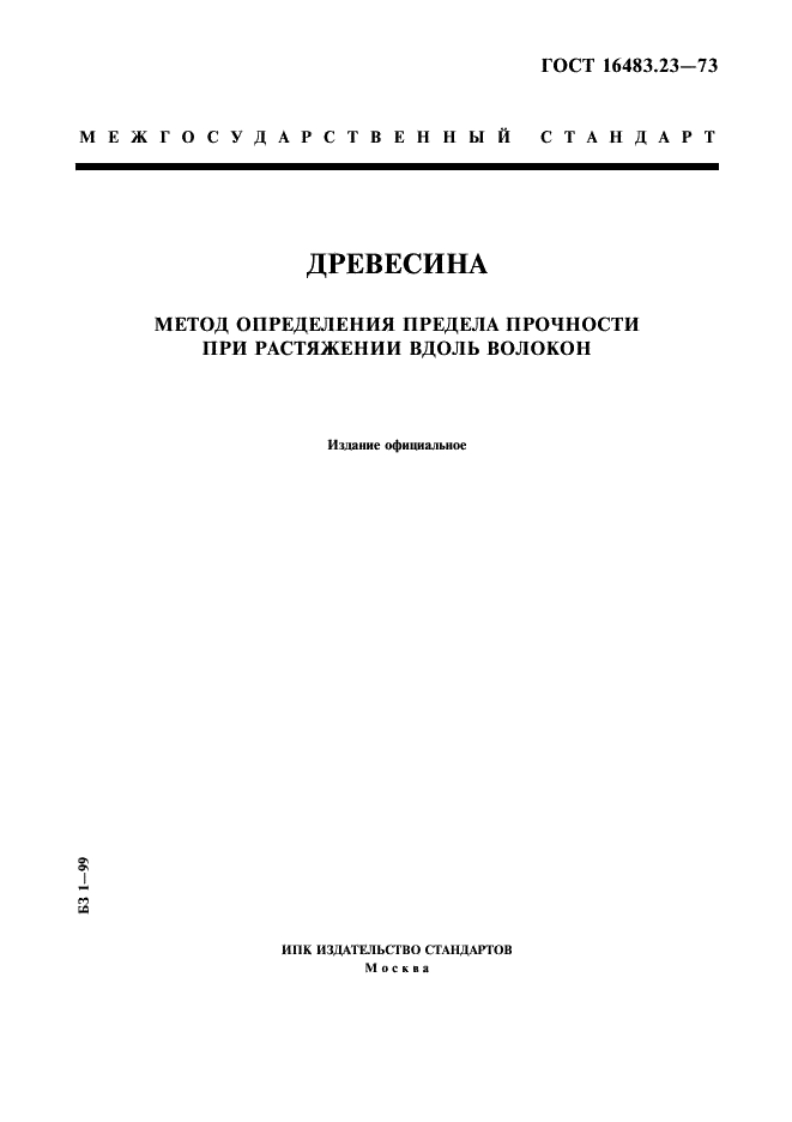 ГОСТ 16483.23—73

МЕЖГОСУДАРСТВЕННЫЙ СТАНДАРТ

ДРЕВЕСИНА

МЕТОД ОПРЕДЕЛЕНИЯ ПРЕДЕЛА ПРОЧНОСТИ ПРИ РАСТЯЖЕНИИ ВДОЛЬ ВОЛОКОН

Издание официальное

БЗ 1—99

ИПК ИЗДАТЕЛЬСТВО СТАНДАРТОВ
Москва